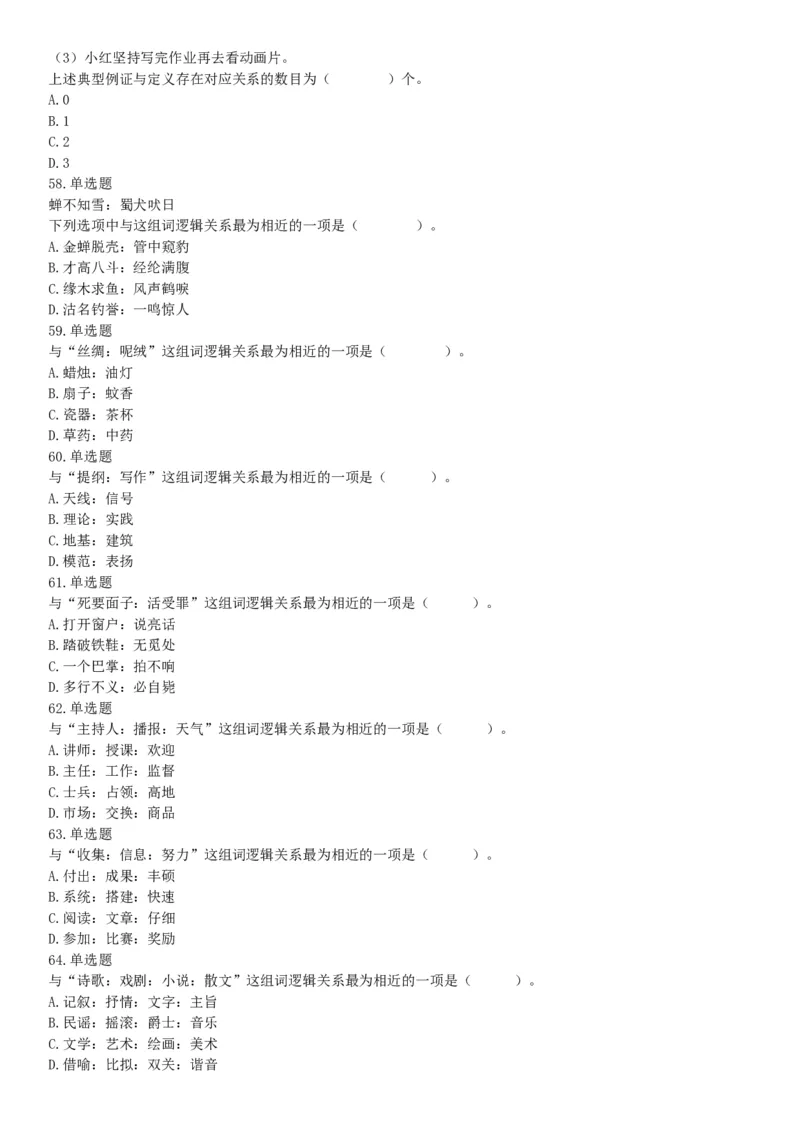 （3）小红坚持写完作业再去看动画片。
上述典型例证与定义存在对应关系的数目为（　　　　）个。
A. 0
B. 1
C. 2
D. 3
58. 单选题
蝉不知雪：蜀犬吠日
下列选项中与这组词逻辑关系最为相近的一项是（　　　　）。
A. 金蝉脱壳：管中窥豹
B. 才高八斗：经纶满腹
C. 缘木求鱼：风声鹤唳
D. 沽名钓誉：一鸣惊人
59. 单选题
与“丝绸：呢绒”这组词逻辑关系最为相近的一项是（　　　　）。
A. 蜡烛：油灯
B. 扇子：蚊香
C. 瓷器：茶杯
D. 草药：中药
60. 单选题
与“提纲：写作”这组词逻辑关系最为相近的一项是（　　　）。
A. 天线：信号
B. 理论：实践
C. 地基：建筑
D. 模范：表扬
61. 单选题
与“死要面子：活受罪”这组词逻辑关系最为相近的一项是（　　　）。
A. 打开窗户：说亮话
B. 踏破铁鞋：无觅处
C. 一个巴掌：拍不响
D. 多行不义：必自毙
62. 单选题
与“主持人：播报：天气”这组词逻辑关系最为相近的一项是（　　　）。
A. 讲师：授课：欢迎
B. 主任：工作：监督
C. 士兵：占领：高地
D. 市场：交换：商品
63. 单选题
与“收集：信息：努力”这组词逻辑关系最为相近的一项是（　　　）。
A. 付出：成果：丰硕
B. 系统：搭建：快速
C. 阅读：文章：仔细
D. 参加：比赛：奖励
64. 单选题
与“诗歌：戏剧：小说：散文”这组词逻辑关系最为相近的一项是（　　　）。
A. 记叙：抒情：文字：主旨
B. 民谣：摇滚：爵士：音乐
C. 文学：艺术：绘画：美术
D. 借喻：比拟：双关：谐音